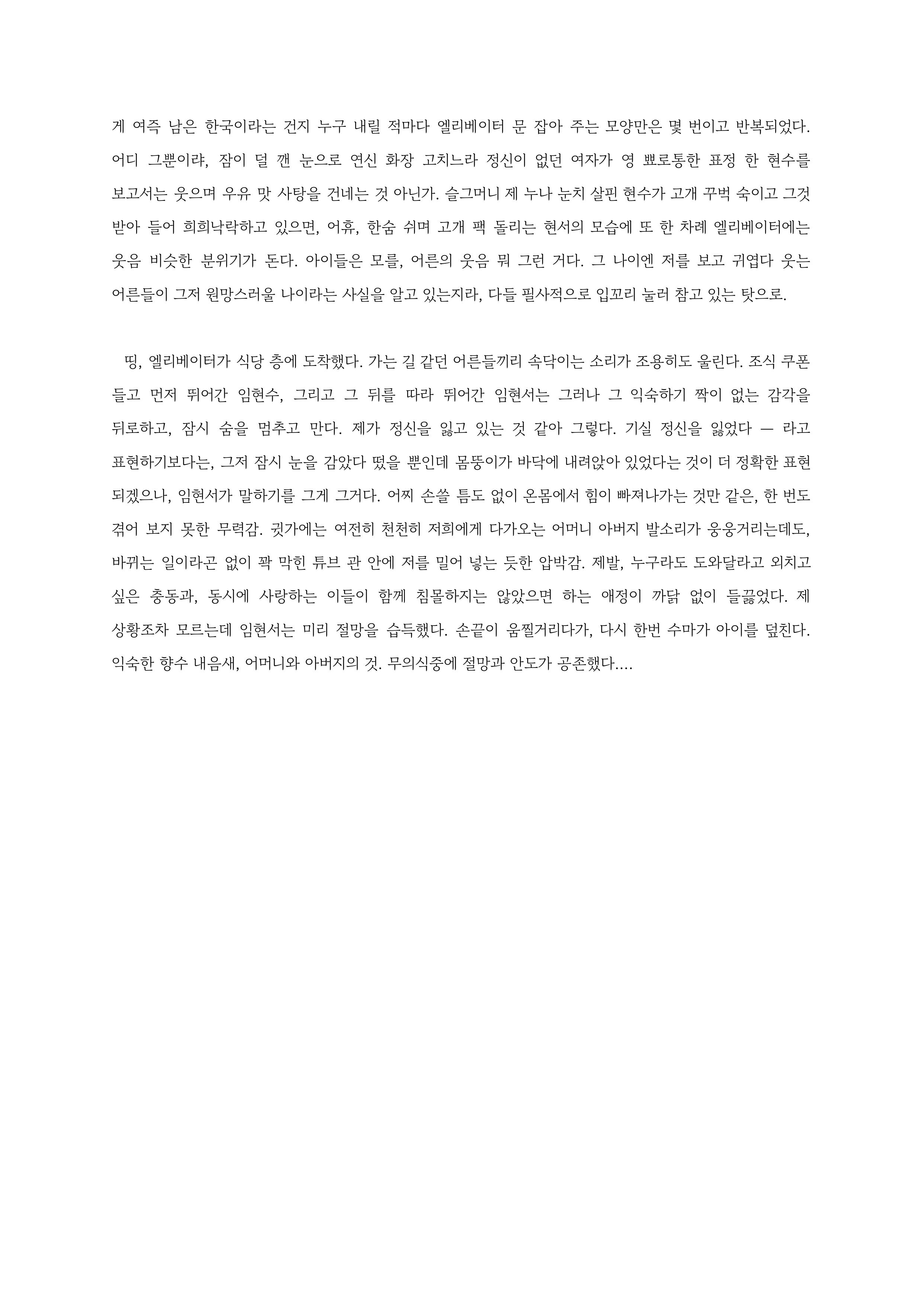 게 여즉 남은 한국이라는 건지 누구 내릴 적마다 엘리베이터 문 잡아 주는 모양만은 몇 번이고 반복되었다. 어디 그뿐이랴, 잠이 덜 깬 눈으로 연신 화장 고치느라 정신이 없던 여자가 영 뾰로통한 표정 한 현수를 보고서는 웃으며 우유 맛 사탕을 건네는 것 아닌가. 슬그머니 제 누나 눈치 살핀 현수가 고개 꾸벅 숙이고 그것 받아 들어 희희낙락하고 있으면, 어휴, 한숨 쉬며 고개 팩 돌리는 현서의 모습에 또 한 차례 엘리베이터에는 웃음 비슷한 분위기가 돈다. 아이들은 모를, 어른의 웃음 뭐 그런 거다. 그 나이엔 저를 보고 귀엽다 웃는 어른들이 그저 원망스러울 나이라는 사실을 알고 있는지라, 다들 필사적으로 입꼬리 눌러 참고 있는 탓으로.

띵, 엘리베이터가 식당 층에 도착했다. 가는 길 같던 어른들끼리 속닥이는 소리가 조용히도 울린다. 조식 쿠폰 들고 먼저 뛰어간 임현수, 그리고 그 뒤를 따라 뛰어간 임현서는 그러나 그 익숙하기 짝이 없는 감각을 뒤로하고, 잠시 숨을 멈추고 만다. 제가 정신을 잃고 있는 것 같아 그렇다. 기실 정신을 잃었다 — 라고 표현하기보다는, 그저 잠시 눈을 감았다 떴을 뿐인데 몸뚱이가 바닥에 내려앉아 있었다는 것이 더 정확한 표현 되겠으나, 임현서가 말하기를 그게 그거다. 어찌 손쓸 틈도 없이 온몸에서 힘이 빠져나가는 것만 같은, 한 번도 겪어 보지 못한 무력감. 귓가에는 여전히 천천히 저희에게 다가오는 어머니 아버지 발소리가 웅웅거리는데도, 바뀌는 일이라곤 없이 꽉 막힌 튜브 관 안에 저를 밀어 넣는 듯한 압박감. 제발, 누구라도 도와달라고 외치고 싶은 충동과, 동시에 사랑하는 이들이 함께 침몰하지는 않았으면 하는 애정이 까닭 없이 들끓었다. 제 상황조차 모르는데 임현서는 미리 절망을 습득했다. 손끝이 움찔거리다가, 다시 한번 수마가 아이를 덮친다. 익숙한 향수 내음새, 어머니와 아버지의 것. 무의식중에 절망과 안도가 공존했다....